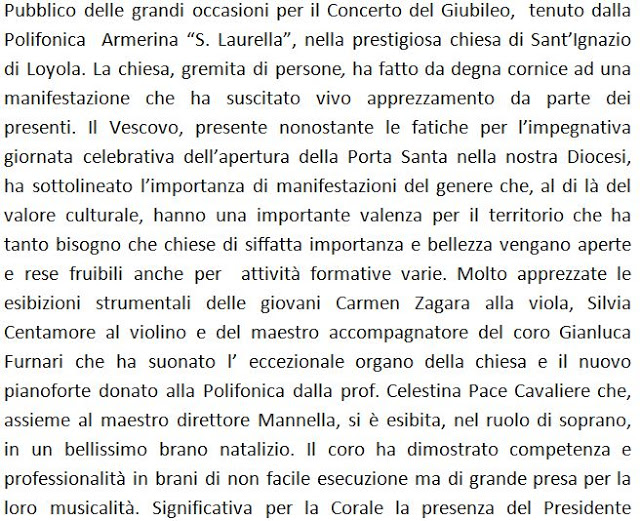 Pubblico delle grandi occasioni per il Concerto del Giubileo, tenuto dalla Polifonica Armerina “S. Laurella”, nella prestigiosa chiesa di Sant’Ignazio di Loyola. La chiesa, gremita di persone, ha fatto da degna cornice ad una manifestazione che ha suscitato vivo apprezzamento da parte dei presenti. Il Vescovo, presente nonostante le fatiche per l’impegnativa giornata celebrativa dell’apertura della Porta Santa nella nostra Diocesi, ha sottolineato l’importanza di manifestazioni del genere che, al di là del valore culturale, hanno una importante valenza per il territorio che ha tanto bisogno che chiese di siffatta importanza e bellezza vengano aperte e rese fruibili anche per attività formative varie. Molto apprezzate le esibizioni strumentali delle giovani Carmen Zagara alla viola, Silvia Centamore al violino e del maestro accompagnatore del coro Gianluca Furnari che ha suonato l’ eccezionale organo della chiesa e il nuovo pianoforte donato alla Polifonica dalla prof. Celestina Pace Cavaliere che, assieme al maestro direttore Mannella, si è esibita, nel ruolo di soprano, in un bellissimo brano natalizio. Il coro ha dimostrato competenza e professionalità in brani di non facile esecuzione ma di grande presa per la loro musicalità. Significativa per la Corale la presenza del Presidente